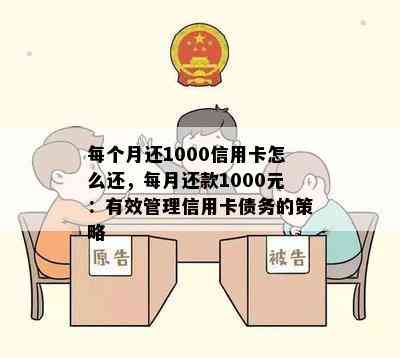 每个月还1000信用卡怎么还，每月还款1000元：有效管理信用卡债务的策略

原告

被告